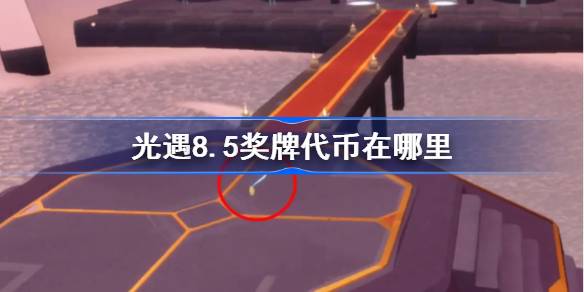 光遇8.5奖牌代币在哪里